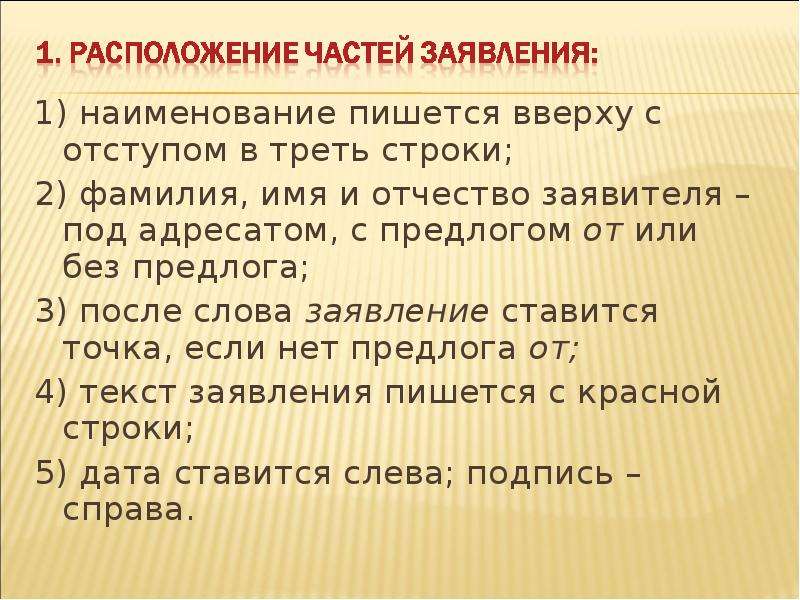 1. РАСПОЛОЖЕНИЕ ЧАСТЕЙ ЗАЯВЛЕНИЯ:

1) наименование пишется вверху с отступом в треть строки;

2) фамилия, имя и отчество заявителя – под адресатом, с предлогом от или без предлога;

3) после слова заявление ставится точка, если нет предлога от;

4) текст заявления пишется с красной строки;

5) дата ставится слева; подпись – справа.